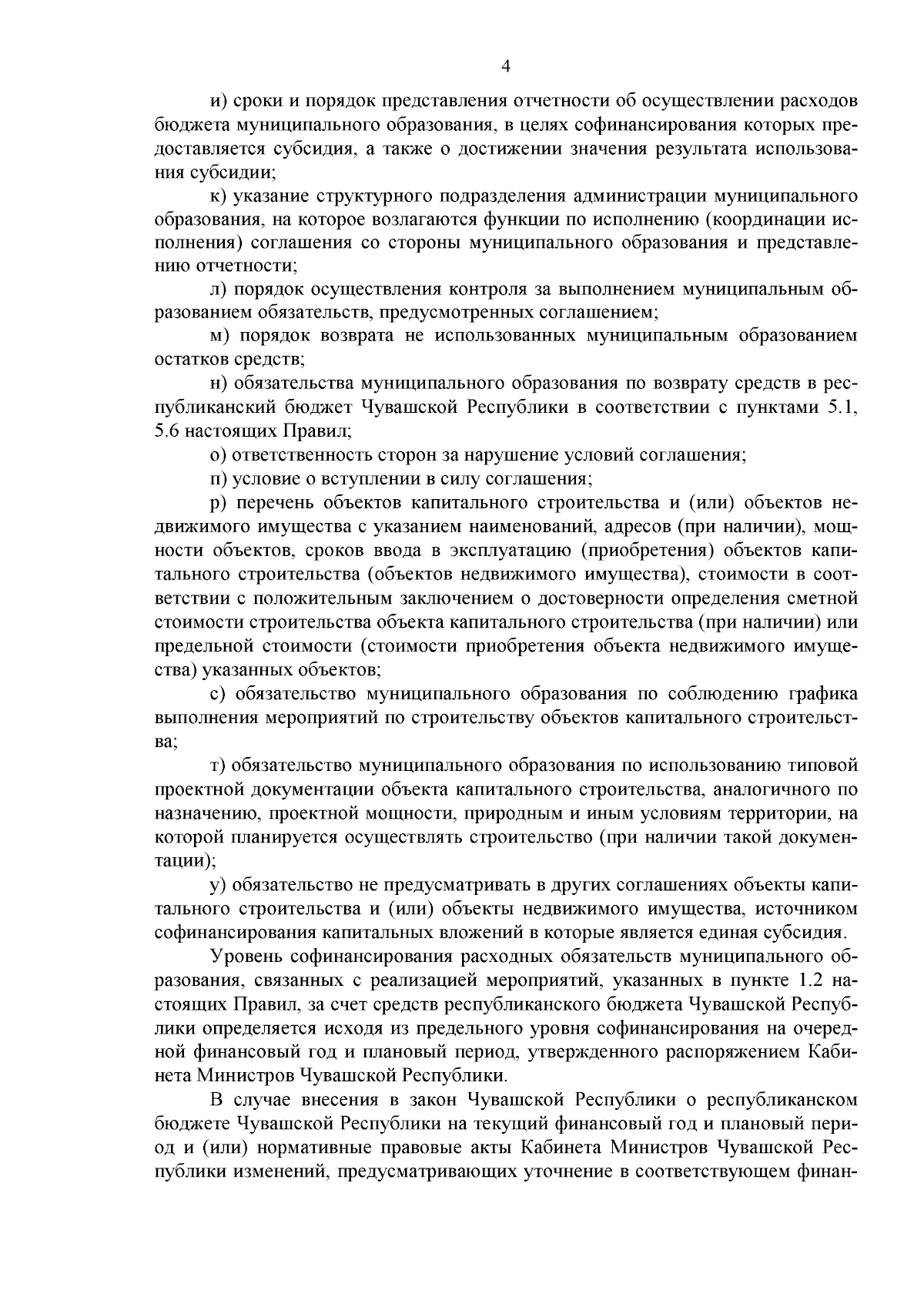 4

и) сроки и порядок представления отчетности об осуществлении расходов бюджета муниципального образования, в целях софинансирования которых предоставляется субсидия, а также о достижении значения результата использования субсидии;

к) указание структурного подразделения администрации муниципального образования, на которое возлагаются функции по исполнению (координации исполнения) соглашения со стороны муниципального образования и представлению отчетности;

л) порядок осуществления контроля за выполнением муниципальным образованием обязательств, предусмотренных соглашением;

м) порядок возврата не использованных муниципальным образованием остатков средств;

н) обязательства муниципального образования по возврату средств в республиканский бюджет Чувашской Республики в соответствии с пунктами 5.1, 5.6 настоящих Правил;

о) ответственность сторон за нарушение условий соглашения;

п) условие о вступлении в силу соглашения;

р) перечень объектов капитального строительства и (или) объектов недвижимого имущества с указанием наименований, адресов (при наличии), мощности объектов, сроков ввода в эксплуатацию (приобретения) объектов капитального строительства (объектов недвижимого имущества), стоимости в соответствии с положительным заключением о достоверности определения сметной стоимости строительства объекта капитального строительства (при наличии) или предельной стоимости (стоимости приобретения объекта недвижимого имущества) указанных объектов;

с) обязательство муниципального образования по соблюдению графика выполнения мероприятий по строительству объектов капитального строительства;

т) обязательство муниципального образования по использованию типовой проектной документации объекта капитального строительства, аналогичного по назначению, проектной мощности, природным и иным условиям территории, на которой планируется осуществлять строительство (при наличии такой документации);

у) обязательство не предусматривать в других соглашениях объекты капитального строительства и (или) объекты недвижимого имущества, источником софинансирования капитальных вложений в которые является единая субсидия.

Уровень софинансирования расходных обязательств муниципального образования, связанных с реализацией мероприятий, указанных в пункте 1.2 настоящих Правил, за счет средств республиканского бюджета Чувашской Республики определяется исходя из предельного уровня софинансирования на очередной финансовый год и плановый период, утвержденного распоряжением Кабинета Министров Чувашской Республики.

В случае внесения в закон Чувашской Республики о республиканском бюджете Чувашской Республики на текущий финансовый год и плановый период и (или) нормативные правовые акты Кабинета Министров Чувашской Республики изменений, предусматривающих уточнение в соответствующем финан-